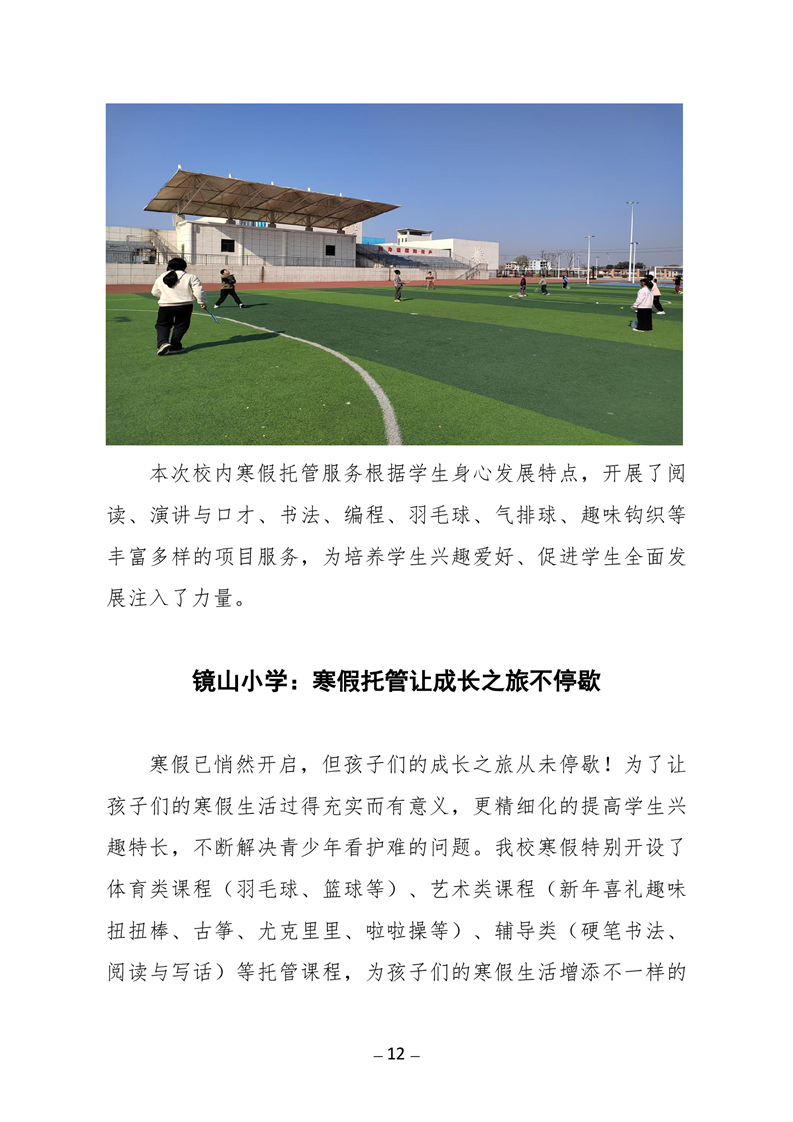 本次校内寒假托管服务根据学生身心发展特点，开展了阅读、演讲与口才、书法、编程、羽毛球、气排球、趣味钩织等丰富多样的项目服务，为培养学生兴趣爱好、促进学生全面发展注入了力量。

镜山小学：寒假托管让成长之旅不停歇

寒假已悄然开启，但孩子们的成长之旅从未停歇！为了让孩子们的寒假生活过得充实而有意义，更精细化的提高学生兴趣特长，不断解决青少年看护难的问题。我校寒假特别开设了体育类课程（羽毛球、篮球等）、艺术类课程（新年喜礼趣味扭扭棒、古筝、尤克里里、啦啦操等）、辅导类（硬笔书法、阅读与写话）等托管课程，为孩子们的寒假生活增添不一样的

– 12 –